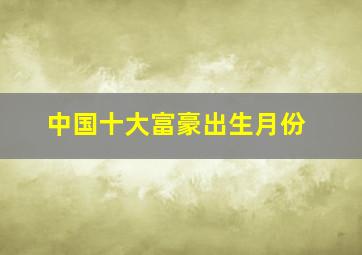 中国十大富豪出生月份